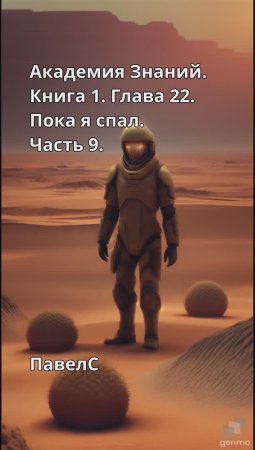 Академия Знаний.
Книга 1. Глава 22.
Пока я спал.
Часть 9.

ПавелС

genmo